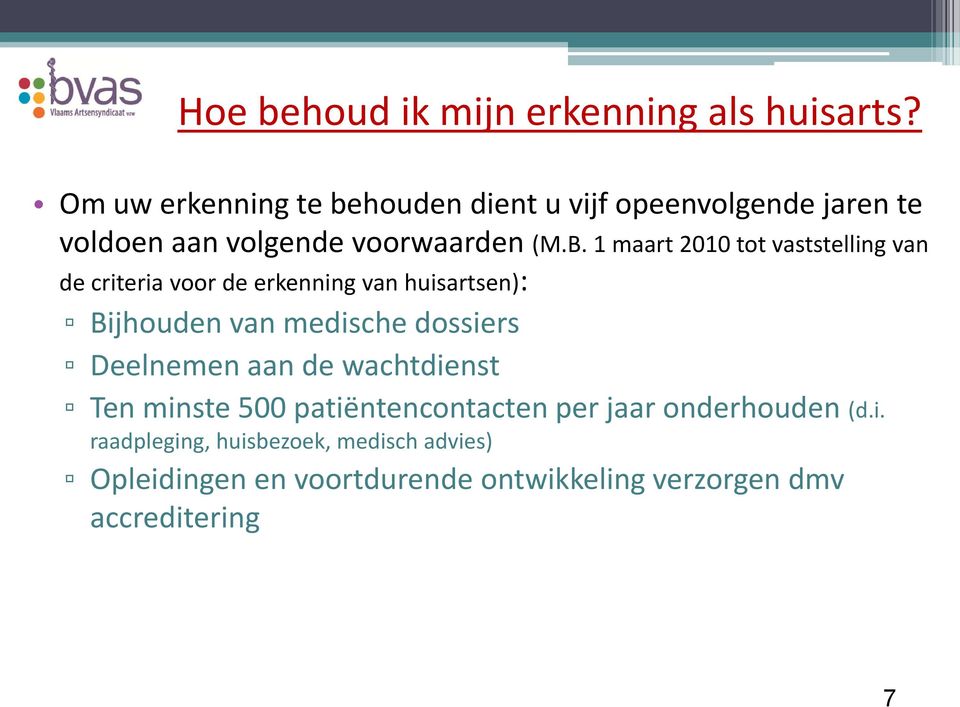 bvas
Vlaams Artsensyndicaat vzw

Hoe behoud ik mijn erkenning als huisarts?

• Om uw erkenning te behouden dient u vijf opeenvolgende jaren te voldoen aan volgende voorwaarden (M.B. 1 maart 2010 tot vaststelling van de criteria voor de erkenning van huisartsen):
▫ Bijhouden van medische dossiers
▫ Deelnemen aan de wachtdienst
▫ Ten minste 500 patiëntencontacten per jaar onderhouden (d.i. raadpleging, huisbezoek, medisch advies)
▫ Opleidingen en voortdurende ontwikkeling verzorgen dmv accreditering

7